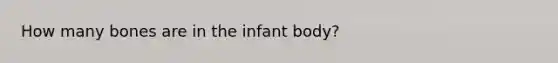 How many bones are in the infant body?